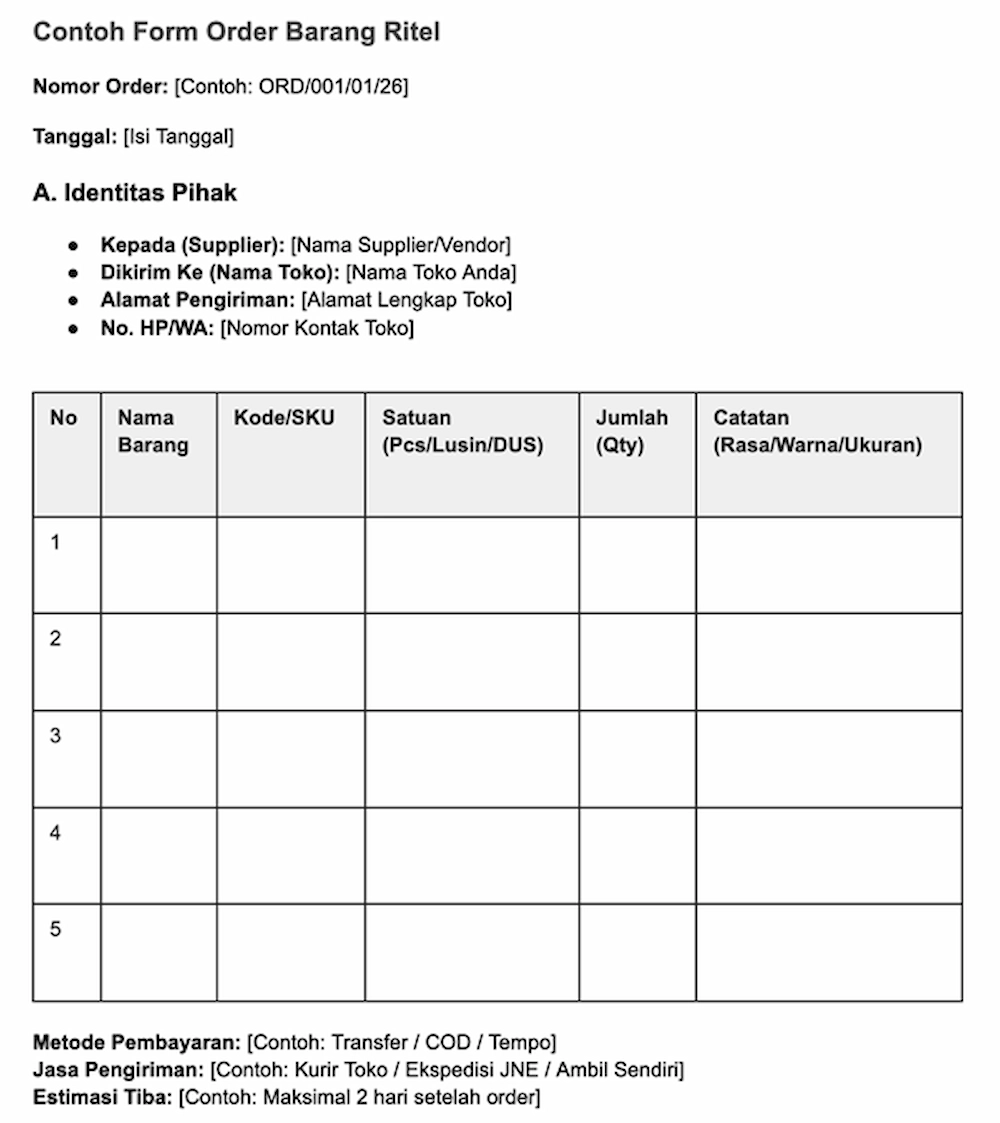 Contoh Form Order Barang Ritel

Nomor Order: [Contoh: ORD/001/01/26]

Tanggal: [Isi Tanggal]

A. Identitas Pihak

- Kepada (Supplier): [Nama Supplier/Vendor]
- Dikirim Ke (Nama Toko): [Nama Toko Anda]
- Alamat Pengiriman: [Alamat Lengkap Toko]
- No. HP/WA: [Nomor Kontak Toko]

| No | Nama Barang | Kode/SKU | Satuan (Pcs/Lusin/DUS) | Jumlah (Qty) | Catatan (Rasa/Warna/Ukuran) |
|---|---|---|---|---|---|
| 1 | | | | | |
| 2 | | | | | |
| 3 | | | | | |
| 4 | | | | | |
| 5 | | | | | |

Metode Pembayaran: [Contoh: Transfer / COD / Tempo]
Jasa Pengiriman: [Contoh: Kurir Toko / Ekspedisi JNE / Ambil Sendiri]
Estimasi Tiba: [Contoh: Maksimal 2 hari setelah order]